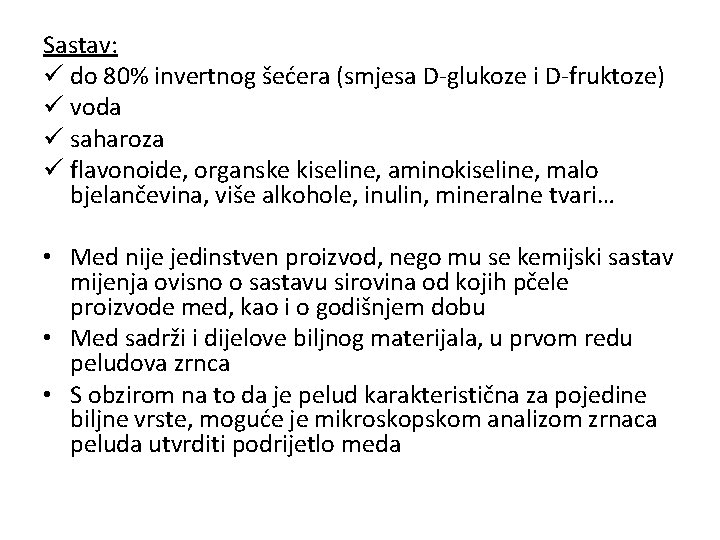 Sastav:
✓ do 80% invertnog šećera (smjesa D-glukoze i D-fruktoze)
✓ voda
✓ saharoza
✓ flavonoide, organske kiseline, aminokiseline, malo bjelančevina, više alkohole, inulin, mineralne tvari…

• Med nije jedinstven proizvod, nego mu se kemijski sastav mijenja ovisno o sastavu sirovina od kojih pčele proizvode med, kao i o godišnjem dobu
• Med sadrži i dijelove biljnog materijala, u prvom redu peludova zrnca
• S obzirom na to da je pelud karakteristična za pojedine biljne vrste, moguće je mikroskopskom analizom zrnaca peluda utvrditi podrijetlo meda